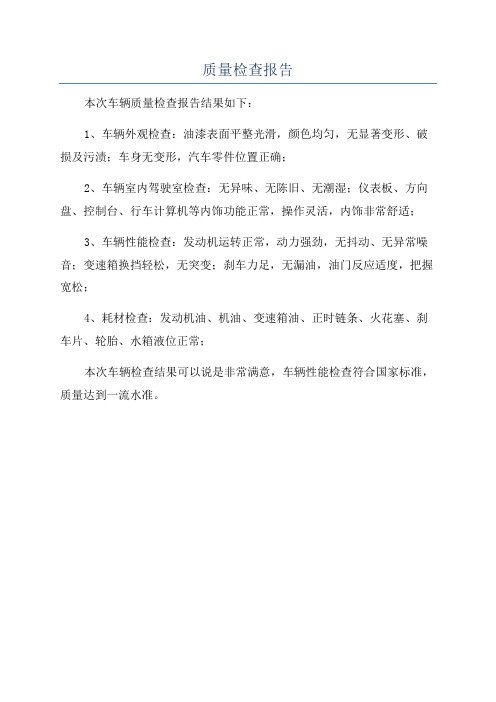 质量检查报告

本次车辆质量检查报告结果如下：

1、车辆外观检查：油漆表面平整光滑，颜色均匀，无显著变形、破损及污渍；车身无变形，汽车零件位置正确；

2、车辆室内驾驶室检查：无异味、无陈旧、无潮湿；仪表板、方向盘、控制台、行车计算机等内饰功能正常，操作灵活，内饰非常舒适；

3、车辆性能检查：发动机运转正常，动力强劲，无抖动、无异常噪音；变速箱换挡轻松，无突变；刹车力足，无漏油，油门反应适度，把握宽松；

4、耗材检查：发动机油、机油、变速箱油、正时链条、火花塞、刹车片、轮胎、水箱液位正常；

本次车辆检查结果可以说是非常满意，车辆性能检查符合国家标准，质量达到一流水准。